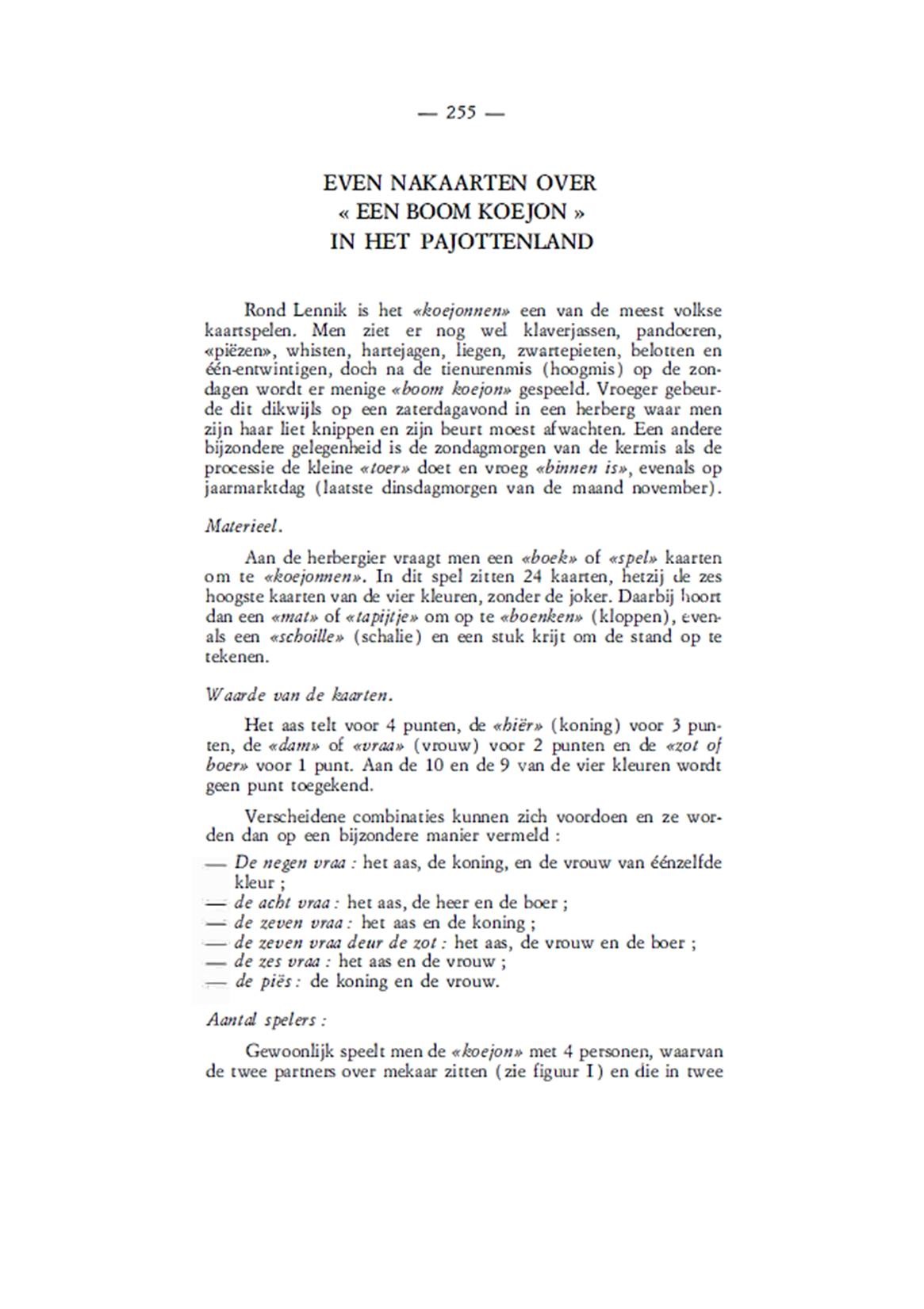 — 255 —

EVEN NAKAARTEN OVER
« EEN BOOM KOEJON »
IN HET PAJOTTENLAND

Rond Lennik is het «koejonnen» een van de meest volkse kaartspelen. Men ziet er nog wel klaverjassen, pandoeren, «piëzen», whisten, hartejagen, liegen, zwartepieten, belotten en één-entwintigen, doch na de tienurenmis (hoogmis) op de zondagen wordt er menige «boom koejon» gespeeld. Vroeger gebeurde dit dikwijls op een zaterdagavond in een herberg waar men zijn haar liet knippen en zijn beurt moest afwachten. Een andere bijzondere gelegenheid is de zondagmorgen van de kermis als de processie de kleine «toer» doet en vroeg «binnen is», evenals op jaarmarktdag (laatste dinsdagmorgen van de maand november).

Materieel.

Aan de herbergier vraagt men een «boek» of «spel» kaarten om te «koejonnen». In dit spel zitten 24 kaarten, hetzij de zes hoogste kaarten van de vier kleuren, zonder de joker. Daarbij hoort dan een «mat» of «tapijtje» om op te «boenken» (kloppen), evenals een «schoille» (schalie) en een stuk krijt om de stand op te tekenen.

Waarde van de kaarten.

Het aas telt voor 4 punten, de «hiër» (koning) voor 3 punten, de «dam» of «vraa» (vrouw) voor 2 punten en de «zot of boer» voor 1 punt. Aan de 10 en de 9 van de vier kleuren wordt geen punt toegekend.

Verscheidene combinaties kunnen zich voordoen en ze worden dan op een bijzondere manier vermeld :

— De negen vraa : het aas, de koning, en de vrouw van éénzelfde kleur ;
— de acht vraa : het aas, de heer en de boer ;
— de zeven vraa : het aas en de koning ;
— de zeven vraa deur de zot : het aas, de vrouw en de boer ;
— de zes vraa : het aas en de vrouw ;
— de piës : de koning en de vrouw.

Aantal spelers :

Gewoonlijk speelt men de «koejon» met 4 personen, waarvan de twee partners over mekaar zitten (zie figuur I) en die in twee